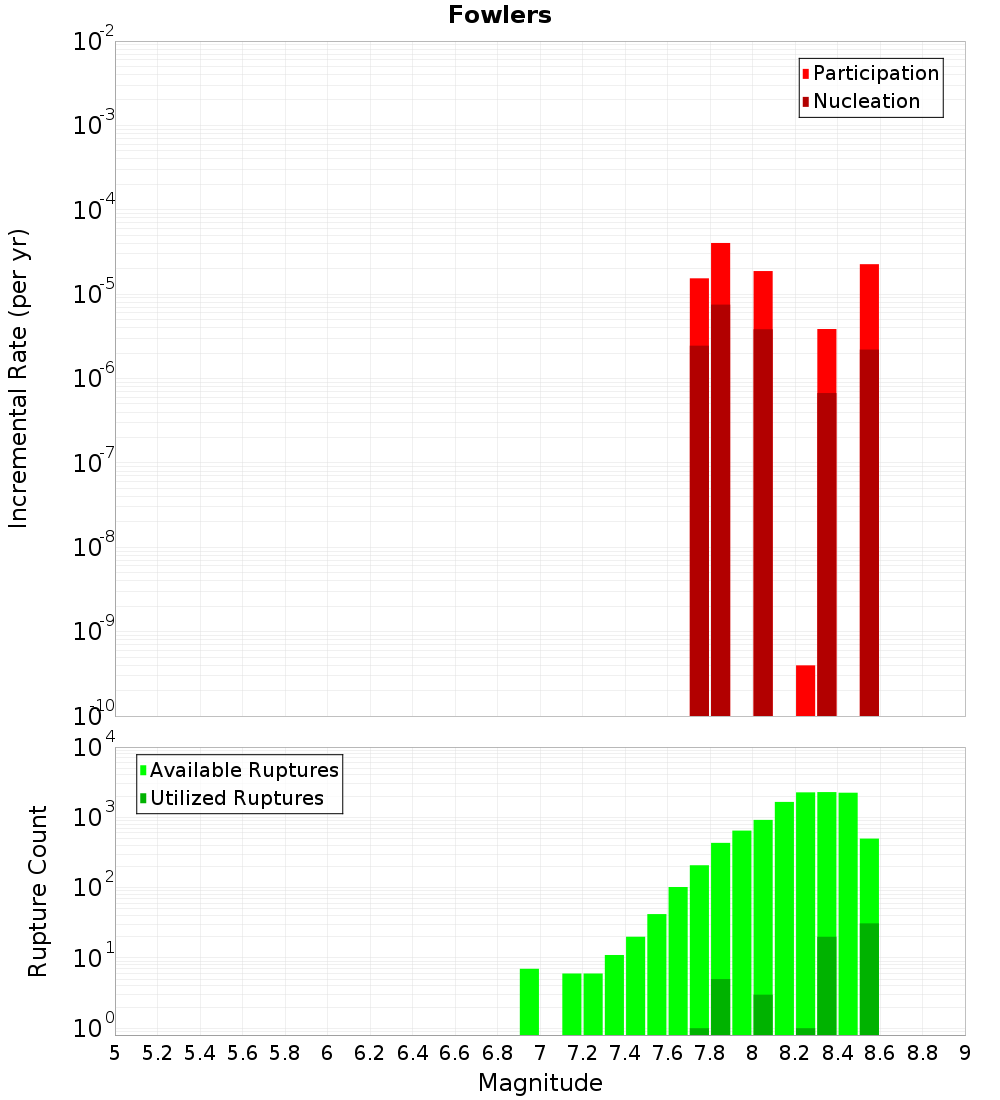 Fowlers

Participation
Nucleation

Incremental Rate (per yr)

$10^{-2}$
$10^{-3}$
$10^{-4}$
$10^{-5}$
$10^{-6}$
$10^{-7}$
$10^{-8}$
$10^{-9}$
$10^{-10}$

Available Ruptures
Utilized Ruptures

Rupture Count

$10^{4}$
$10^{3}$
$10^{2}$
$10^{1}$
$10^{0}$

5 5.2 5.4 5.6 5.8 6 6.2 6.4 6.6 6.8 7 7.2 7.4 7.6 7.8 8 8.2 8.4 8.6 8.8 9

Magnitude